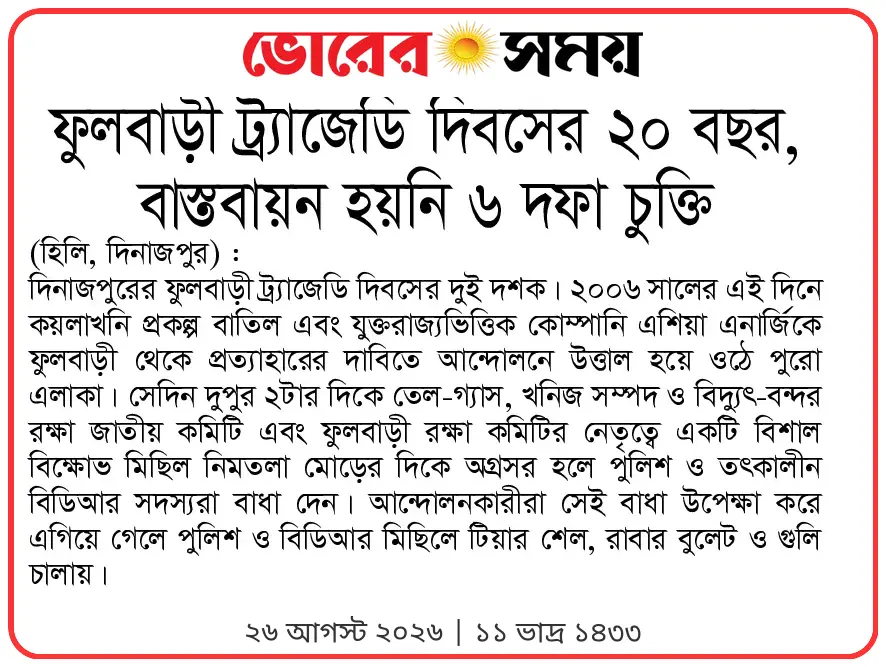 ভোরের সময়

ফুলবাড়ী ট্র্যাজেডি দিবসের ২০ বছর, বাস্তবায়ন হয়নি ৬ দফা চুক্তি

(হিলি, দিনাজপুর) :
দিনাজপুরের ফুলবাড়ী ট্র্যাজেডি দিবসের দুই দশক। ২০০৬ সালের এই দিনে কয়লাখনি প্রকল্প বাতিল এবং যুক্তরাজ্যভিত্তিক কোম্পানি এশিয়া এনার্জিকে ফুলবাড়ী থেকে প্রত্যাহারের দাবিতে আন্দোলনে উত্তাল হয়ে ওঠে পুরো এলাকা। সেদিন দুপুর ২টার দিকে তেল-গ্যাস, খনিজ সম্পদ ও বিদ্যুৎ-বন্দর রক্ষা জাতীয় কমিটি এবং ফুলবাড়ী রক্ষা কমিটির নেতৃত্বে একটি বিশাল বিক্ষোভ মিছিল নিমতলা মোড়ের দিকে অগ্রসর হলে পুলিশ ও তৎকালীন বিডিআর সদস্যরা বাধা দেন। আন্দোলনকারীরা সেই বাধা উপেক্ষা করে এগিয়ে গেলে পুলিশ ও বিডিআর মিছিলে টিয়ার শেল, রাবার বুলেট ও গুলি চালায়।

২৬ আগস্ট ২০২৬ | ১১ ভাদ্র ১৪৩৩